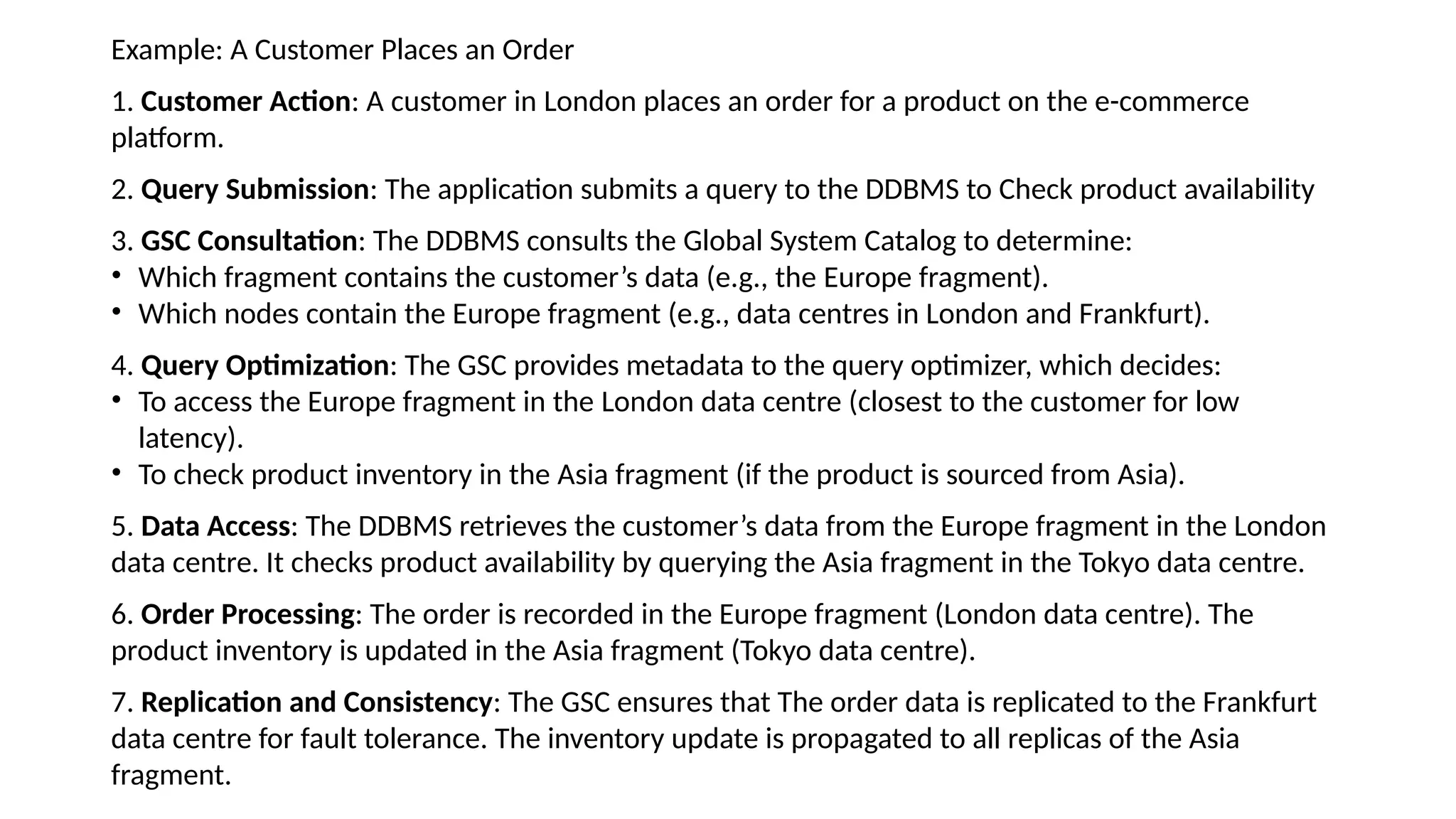 Example: A Customer Places an Order

1. Customer Action: A customer in London places an order for a product on the e-commerce platform.

2. Query Submission: The application submits a query to the DDBMS to Check product availability

3. GSC Consultation: The DDBMS consults the Global System Catalog to determine:
• Which fragment contains the customer's data (e.g., the Europe fragment).
• Which nodes contain the Europe fragment (e.g., data centres in London and Frankfurt).

4. Query Optimization: The GSC provides metadata to the query optimizer, which decides:
• To access the Europe fragment in the London data centre (closest to the customer for low latency).
• To check product inventory in the Asia fragment (if the product is sourced from Asia).

5. Data Access: The DDBMS retrieves the customer's data from the Europe fragment in the London data centre. It checks product availability by querying the Asia fragment in the Tokyo data centre.

6. Order Processing: The order is recorded in the Europe fragment (London data centre). The product inventory is updated in the Asia fragment (Tokyo data centre).

7. Replication and Consistency: The GSC ensures that The order data is replicated to the Frankfurt data centre for fault tolerance. The inventory update is propagated to all replicas of the Asia fragment.